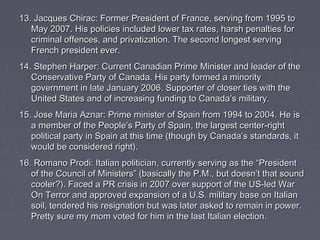 13. Jacques Chirac: Former President of France, serving from 1995 to May 2007. His policies included lower tax rates, harsh penalties for criminal offences, and privatization. The second longest serving French president ever.

14. Stephen Harper: Current Canadian Prime Minister and leader of the Conservative Party of Canada. His party formed a minority government in late January 2006. Supporter of closer ties with the United States and of increasing funding to Canada's military.

15. Jose Maria Aznar: Prime minister of Spain from 1994 to 2004. He is a member of the People's Party of Spain, the largest center-right political party in Spain at this time (though by Canada's standards, it would be considered right).

16. Romano Prodi: Italian politician, currently serving as the "President of the Council of Ministers" (basically the P.M., but doesn't that sound cooler?). Faced a PR crisis in 2007 over support of the US-led War On Terror and approved expansion of a U.S. military base on Italian soil, tendered his resignation but was later asked to remain in power. Pretty sure my mom voted for him in the last Italian election.